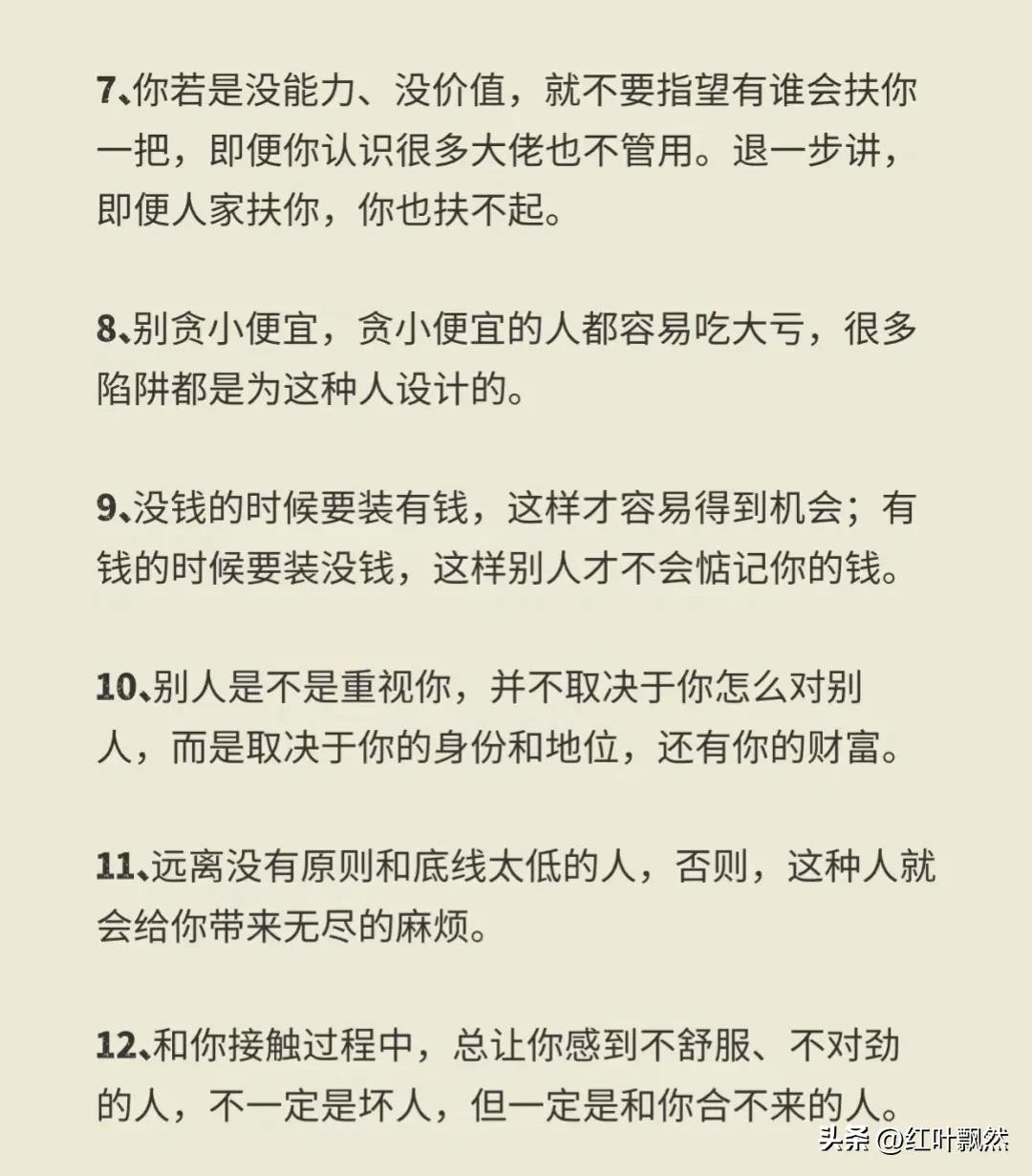 7、你若是没能力、没价值，就不要指望有谁会扶你一把，即便你认识很多大佬也不管用。退一步讲，即便人家扶你，你也扶不起。

8、别贪小便宜，贪小便宜的人都容易吃大亏，很多陷阱都是为这种人设计的。

9、没钱的时候要装有钱，这样才容易得到机会；有钱的时候要装没钱，这样别人才不会惦记你的钱。

10、别人是不是重视你，并不取决于你怎么对别人，而是取决于你的身份和地位，还有你的财富。

11、远离没有原则和底线太低的人，否则，这种人就会给你带来无尽的麻烦。

12、和你接触过程中，总让你感到不舒服、不对劲的人，不一定是坏人，但一定是和你合不来的人。

头条 @红叶飘然